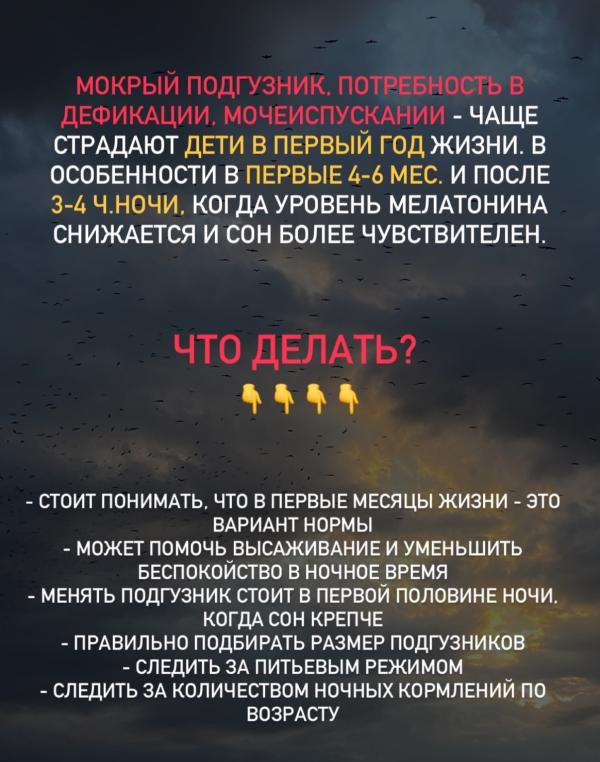 МОКРЫЙ ПОДГУЗНИК, ПОТРЕБНОСТЬ В ДЕФИКАЦИИ, МОЧЕИСПУСКАНИИ - ЧАЩЕ СТРАДАЮТ ДЕТИ В ПЕРВЫЙ ГОД ЖИЗНИ. В ОСОБЕННОСТИ В ПЕРВЫЕ 4-6 МЕС. И ПОСЛЕ 3-4 Ч.НОЧИ, КОГДА УРОВЕНЬ МЕЛАТОНИНА СНИЖАЕТСЯ И СОН БОЛЕЕ ЧУВСТВИТЕЛЕН.

ЧТО ДЕЛАТЬ?
👇👇👇👇

- СТОИТ ПОНИМАТЬ, ЧТО В ПЕРВЫЕ МЕСЯЦЫ ЖИЗНИ - ЭТО ВАРИАНТ НОРМЫ
- МОЖЕТ ПОМОЧЬ ВЫСАЖИВАНИЕ И УМЕНЬШИТЬ БЕСПОКОЙСТВО В НОЧНОЕ ВРЕМЯ
- МЕНЯТЬ ПОДГУЗНИК СТОИТ В ПЕРВОЙ ПОЛОВИНЕ НОЧИ, КОГДА СОН КРЕПЧЕ
- ПРАВИЛЬНО ПОДБИРАТЬ РАЗМЕР ПОДГУЗНИКОВ
- СЛЕДИТЬ ЗА ПИТЬЕВЫМ РЕЖИМОМ
- СЛЕДИТЬ ЗА КОЛИЧЕСТВОМ НОЧНЫХ КОРМЛЕНИЙ ПО ВОЗРАСТУ